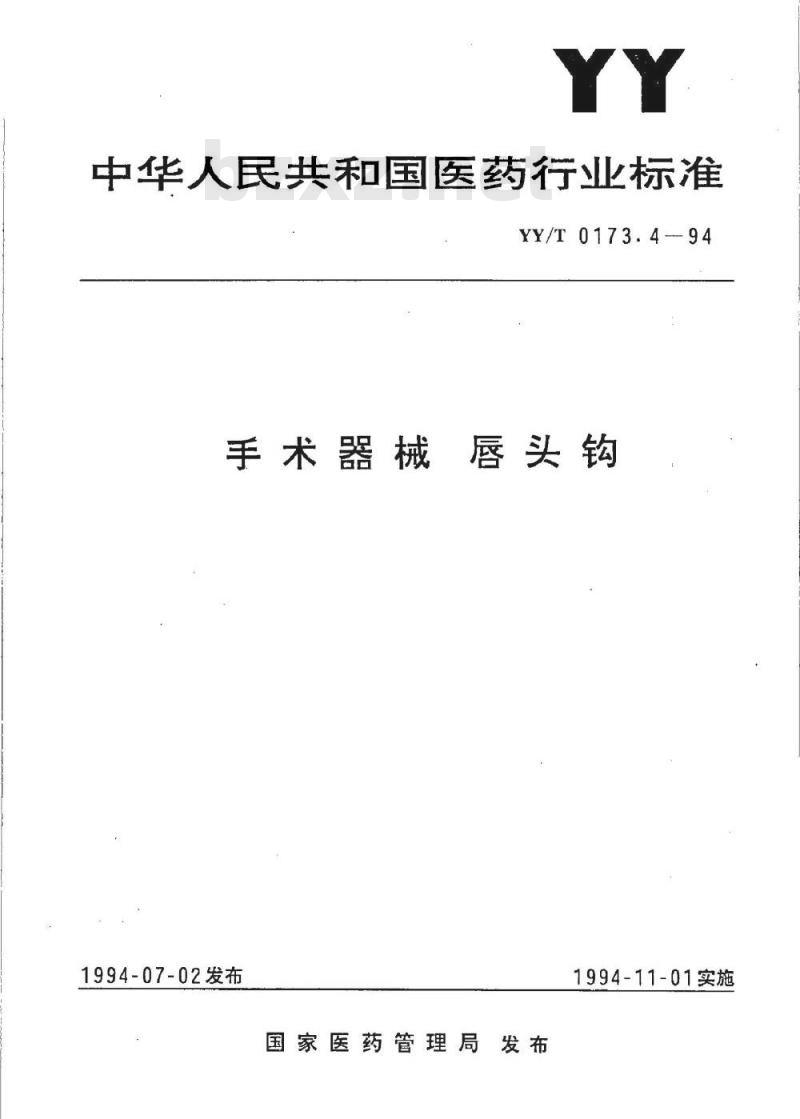 YY

中华人民共和国医药行业标准

bzxz.net

YY/T 0173.4—94

手术器械 唇头钩

1994-07-02发布

1994-11-01实施

国家医药管理局 发布